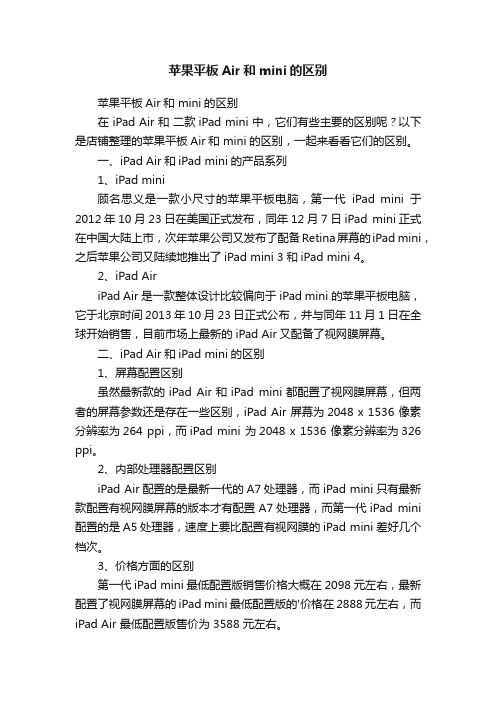 苹果平板 Air 和 mini 的区别

苹果平板 Air 和 mini 的区别

在 iPad Air 和 二款 iPad mini 中，它们有些主要的区别呢？以下是店铺整理的苹果平板 Air 和 mini 的区别，一起来看看它们的区别。

一、iPad Air 和 iPad mini 的产品系列

1、iPad mini

顾名思义是一款小尺寸的苹果平板电脑，第一代 iPad mini 于 2012 年 10 月 23 日在美国正式发布，同年 12 月 7 日 iPad mini 正式在中国大陆上市，次年苹果公司又发布了配备 Retina 屏幕的 iPad mini，之后苹果公司又陆续地推出了 iPad mini 3 和 iPad mini 4。

2、iPad Air

iPad Air 是一款整体设计比较偏向于 iPad mini 的苹果平板电脑，它于北京时间 2013 年 10 月 23 日正式公布，并与同年 11 月 1 日在全球开始销售，目前市场上最新的 iPad Air 又配备了视网膜屏幕。

二、iPad Air 和 iPad mini 的区别

1、屏幕配置区别

虽然最新款的 iPad Air 和 iPad mini 都配置了视网膜屏幕，但两者的屏幕参数还是存在一些区别，iPad Air 屏幕为 2048 x 1536 像素分辨率为 264 ppi，而 iPad mini 为 2048 x 1536 像素分辨率为 326 ppi。

2、内部处理器配置区别

iPad Air 配置的是最新一代的 A7 处理器，而 iPad mini 只有最新款配置有视网膜屏幕的版本才有配置 A7 处理器，而第一代 iPad mini 配置的是 A5 处理器，速度上要比配置有视网膜的 iPad mini 差好几个档次。

3、价格方面的区别

第一代 iPad mini 最低配置版销售价格大概在 2098 元左右，最新配置了视网膜屏幕的 iPad mini 最低配置版的'价格在 2888 元左右，而 iPad Air 最低配置版售价为 3588 元左右。